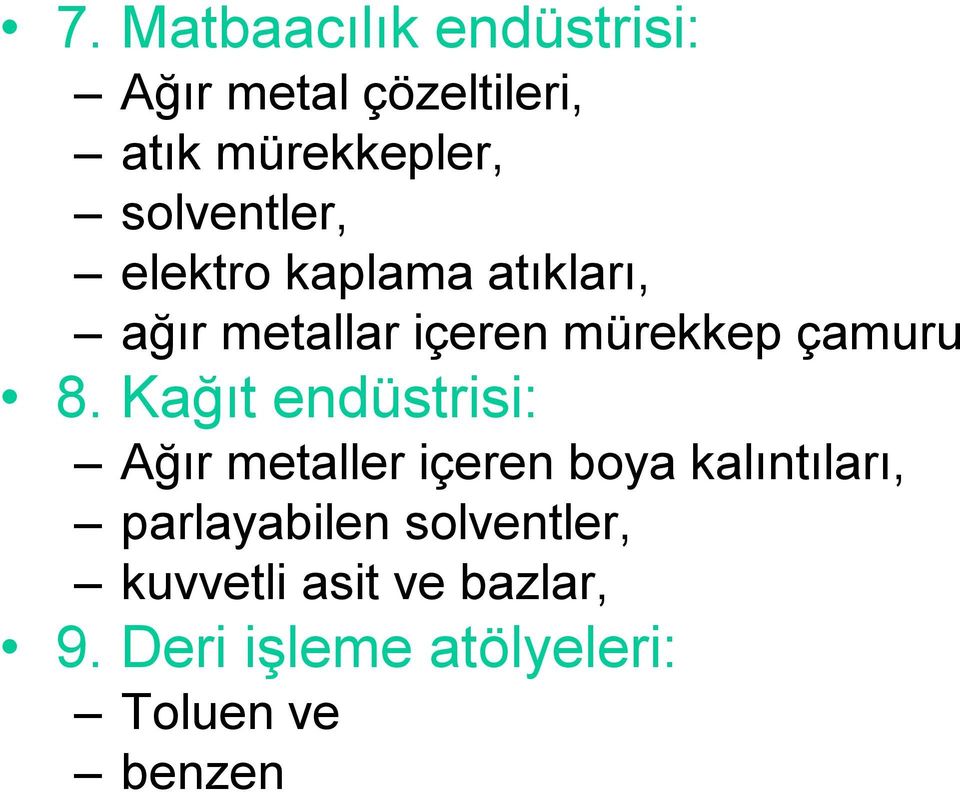 • 7. Matbaacılık endüstrisi:
– Ağır metal çözeltileri,
– atık mürekkepler,
– solventler,
– elektro kaplama atıkları,
– ağır metallar içeren mürekkep çamuru
• 8. Kağıt endüstrisi:
– Ağır metaller içeren boya kalıntıları,
– parlayabilen solventler,
– kuvvetli asit ve bazlar,
• 9. Deri işleme atölyeleri:
– Toluen ve
– benzen